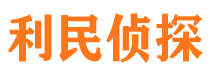 利民侦探